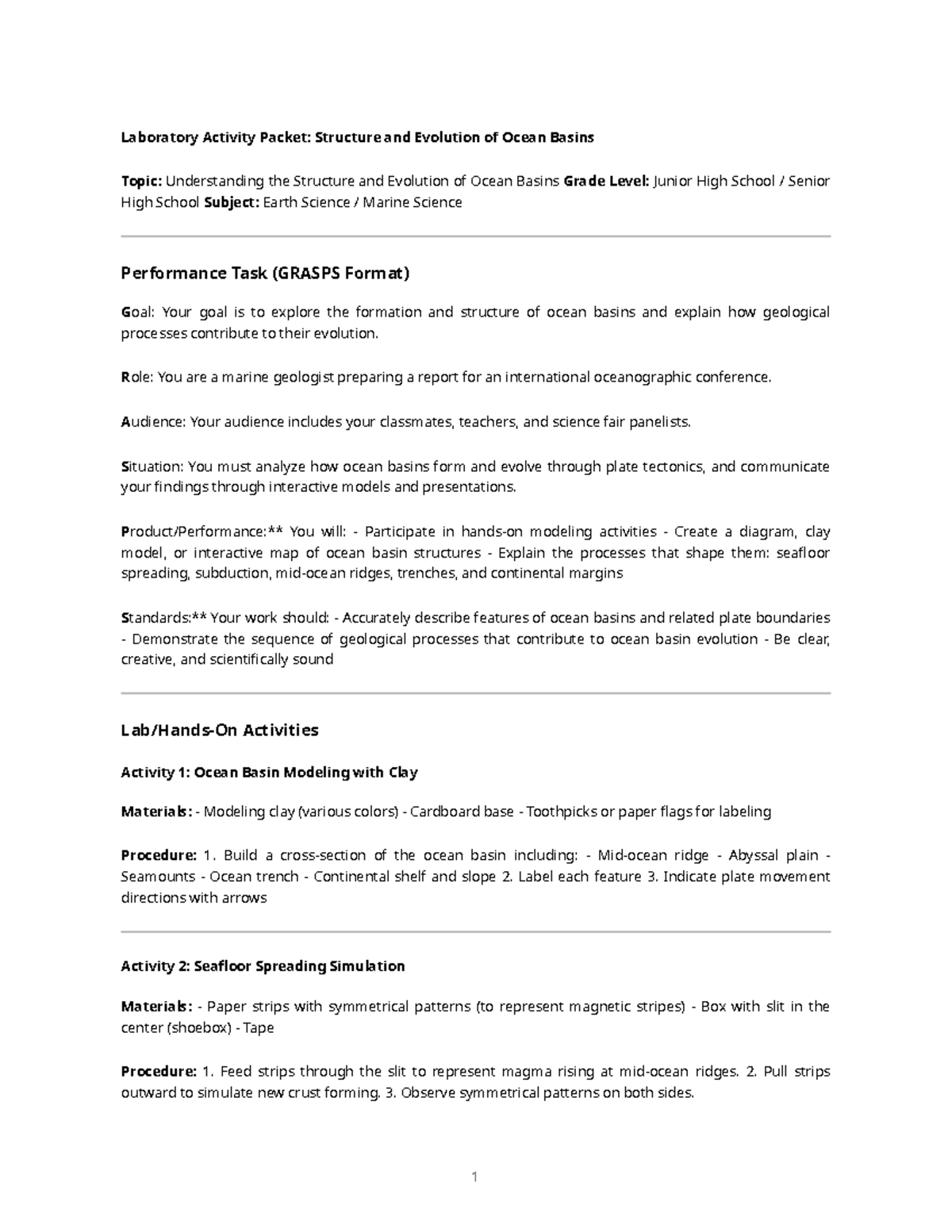 Laboratory Activity Packet: Structure and Evolution of Ocean Basins

Topic: Understanding the Structure and Evolution of Ocean Basins Grade Level: Junior High School / Senior High School Subject: Earth Science / Marine Science

Performance Task (GRASPS Format)

Goal: Your goal is to explore the formation and structure of ocean basins and explain how geological processes contribute to their evolution.

Role: You are a marine geologist preparing a report for an international oceanographic conference.

Audience: Your audience includes your classmates, teachers, and science fair panelists.

Situation: You must analyze how ocean basins form and evolve through plate tectonics, and communicate your findings through interactive models and presentations.

Product/Performance:** You will: - Participate in hands-on modeling activities - Create a diagram, clay model, or interactive map of ocean basin structures - Explain the processes that shape them: seafloor spreading, subduction, mid-ocean ridges, trenches, and continental margins

Standards:** Your work should: - Accurately describe features of ocean basins and related plate boundaries - Demonstrate the sequence of geological processes that contribute to ocean basin evolution - Be clear, creative, and scientifically sound

Lab/Hands-On Activities

Activity 1: Ocean Basin Modeling with Clay

Materials: - Modeling clay (various colors) - Cardboard base - Toothpicks or paper flags for labeling

Procedure: 1. Build a cross-section of the ocean basin including: - Mid-ocean ridge - Abyssal plain - Seamounts - Ocean trench - Continental shelf and slope 2. Label each feature 3. Indicate plate movement directions with arrows

Activity 2: Seafloor Spreading Simulation

Materials: - Paper strips with symmetrical patterns (to represent magnetic stripes) - Box with slit in the center (shoebox) - Tape

Procedure: 1. Feed strips through the slit to represent magma rising at mid-ocean ridges. 2. Pull strips outward to simulate new crust forming. 3. Observe symmetrical patterns on both sides.

1